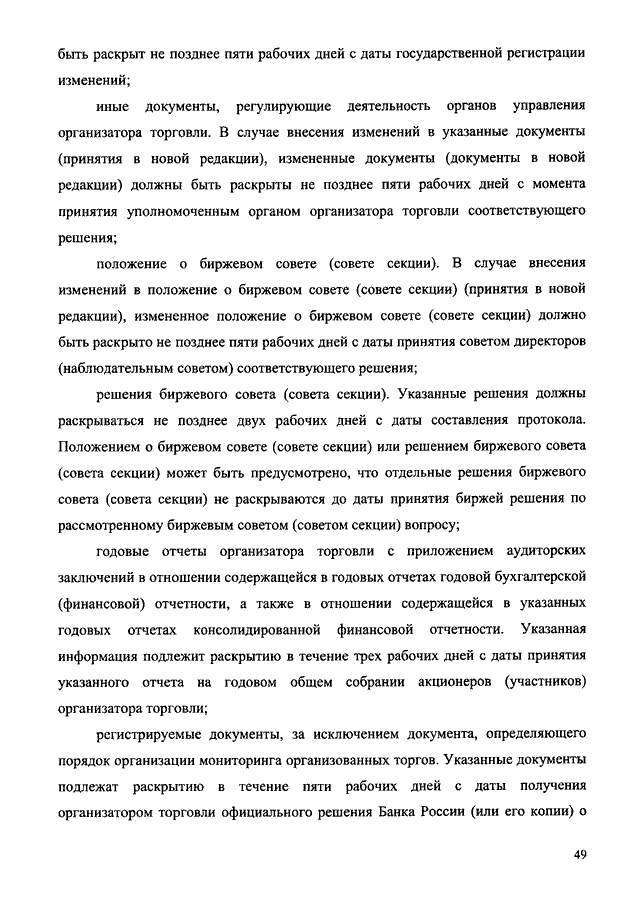 быть раскрыт не позднее пяти рабочих дней с даты государственной регистрации изменений;

иные документы, регулирующие деятельность органов управления организатора торговли. В случае внесения изменений в указанные документы (принятия в новой редакции), измененные документы (документы в новой редакции) должны быть раскрыты не позднее пяти рабочих дней с момента принятия уполномоченным органом организатора торговли соответствующего решения;

положение о биржевом совете (совете секции). В случае внесения изменений в положение о биржевом совете (совете секции) (принятия в новой редакции), измененное положение о биржевом совете (совете секции) должно быть раскрыто не позднее пяти рабочих дней с даты принятия советом директоров (наблюдательным советом) соответствующего решения;

решения биржевого совета (совета секции). Указанные решения должны раскрываться не позднее двух рабочих дней с даты составления протокола. Положением о биржевом совете (совете секции) или решением биржевого совета (совета секции) может быть предусмотрено, что отдельные решения биржевого совета (совета секции) не раскрываются до даты принятия биржей решения по рассмотренному биржевым советом (советом секции) вопросу;

годовые отчеты организатора торговли с приложением аудиторских заключений в отношении содержащейся в годовых отчетах годовой бухгалтерской (финансовой) отчетности, а также в отношении содержащейся в указанных годовых отчетах консолидированной финансовой отчетности. Указанная информация подлежит раскрытию в течение трех рабочих дней с даты принятия указанного отчета на годовом общем собрании акционеров (участников) организатора торговли;

регистрируемые документы, за исключением документа, определяющего порядок организации мониторинга организованных торгов. Указанные документы подлежат раскрытию в течение пяти рабочих дней с даты получения организатором торговли официального решения Банка России (или его копии) о

49